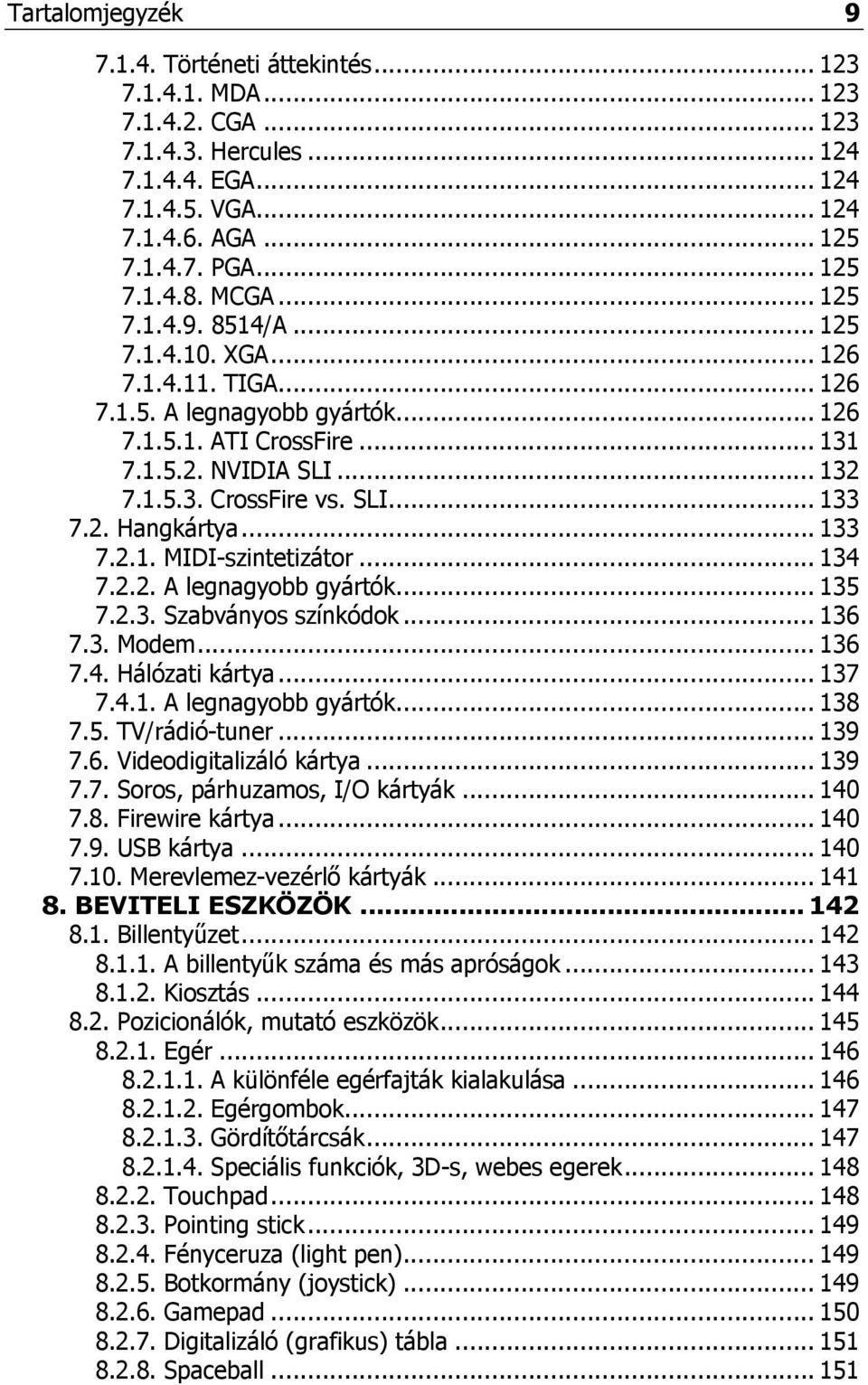 Tartalomjegyzék 9

7.1.4. Történeti áttekintés ... 123
7.1.4.1. MDA ... 123
7.1.4.2. CGA ... 123
7.1.4.3. Hercules ... 124
7.1.4.4. EGA ... 124
7.1.4.5. VGA ... 124
7.1.4.6. AGA ... 125
7.1.4.7. PGA ... 125
7.1.4.8. MCGA ... 125
7.1.4.9. 8514/A ... 125
7.1.4.10. XGA ... 126
7.1.4.11. TIGA ... 126
7.1.5. A legnagyobb gyártók ... 126
7.1.5.1. ATI CrossFire ... 131
7.1.5.2. NVIDIA SLI ... 132
7.1.5.3. CrossFire vs. SLI ... 133
7.2. Hangkártya ... 133
7.2.1. MIDI-szintetizátor ... 134
7.2.2. A legnagyobb gyártók ... 135
7.2.3. Szabványos színkódok ... 136
7.3. Modem ... 136
7.4. Hálózati kártya ... 137
7.4.1. A legnagyobb gyártók ... 138
7.5. TV/rádió-tuner ... 139
7.6. Videodigitalizáló kártya ... 139
7.7. Soros, párhuzamos, I/O kártyák ... 140
7.8. Firewire kártya ... 140
7.9. USB kártya ... 140
7.10. Merevlemez-vezérlő kártyák ... 141
8. BEVITELI ESZKÖZÖK ... 142
8.1. Billentyűzet ... 142
8.1.1. A billentyűk száma és más apróságok ... 143
8.1.2. Kiosztás ... 144
8.2. Pozicionálók, mutató eszközök ... 145
8.2.1. Egér ... 146
8.2.1.1. A különféle egérfajták kialakulása ... 146
8.2.1.2. Egérgombok ... 147
8.2.1.3. Gördítőtárcsák ... 147
8.2.1.4. Speciális funkciók, 3D-s, webes egerek ... 148
8.2.2. Touchpad ... 148
8.2.3. Pointing stick ... 149
8.2.4. Fényceruza (light pen) ... 149
8.2.5. Botkormány (joystick) ... 149
8.2.6. Gamepad ... 150
8.2.7. Digitalizáló (grafikus) tábla ... 151
8.2.8. Spaceball ... 151